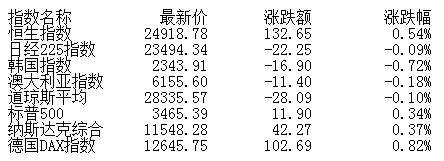 | 指数名称 | 最新价 | 涨跌额 | 涨跌幅 |
|---|---|---|---|
| 恒生指数 | 24918.78 | 132.65 | 0.54% |
| 日经225指数 | 23494.34 | -22.25 | -0.09% |
| 韩国指数 | 2343.91 | -16.90 | -0.72% |
| 澳大利亚指数 | 6155.60 | -11.40 | -0.18% |
| 道琼斯平均 | 28335.57 | -28.09 | -0.10% |
| 标普500 | 3465.39 | 11.90 | 0.34% |
| 纳斯达克综合 | 11548.28 | 42.27 | 0.37% |
| 德国DAX指数 | 12645.75 | 102.69 | 0.82% |